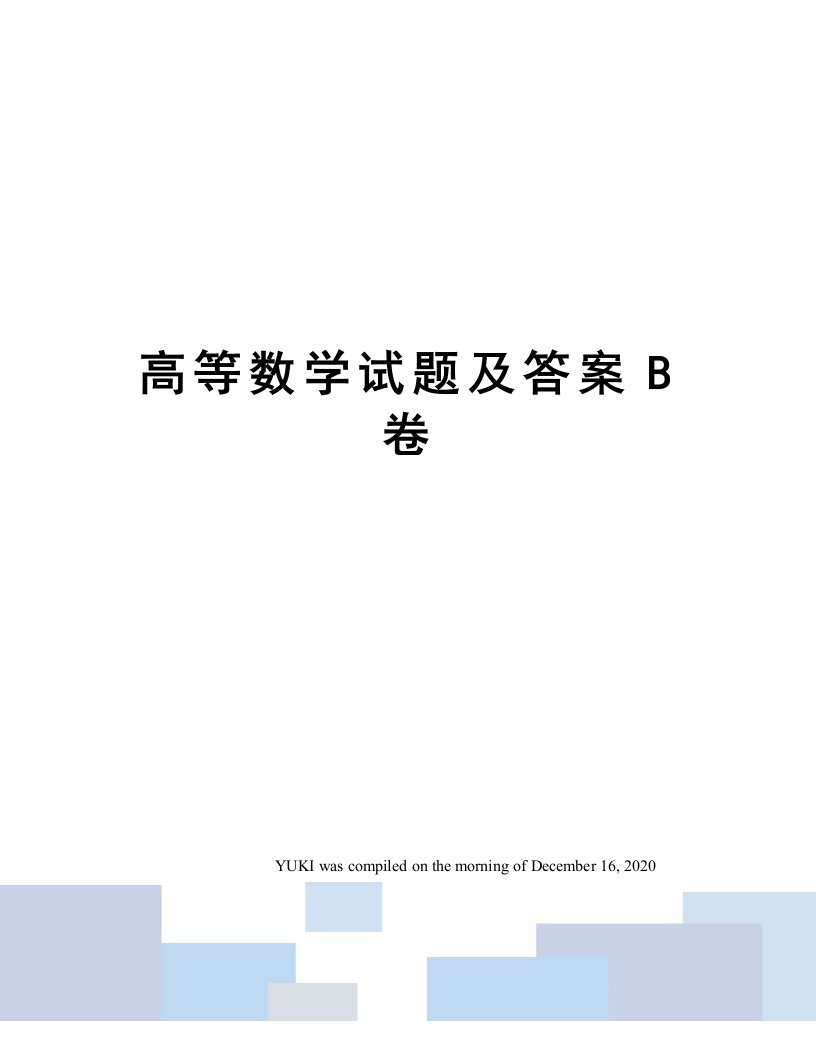 高等数学试题及答案 B 卷

YUKI was compiled on the morning of December 16, 2020